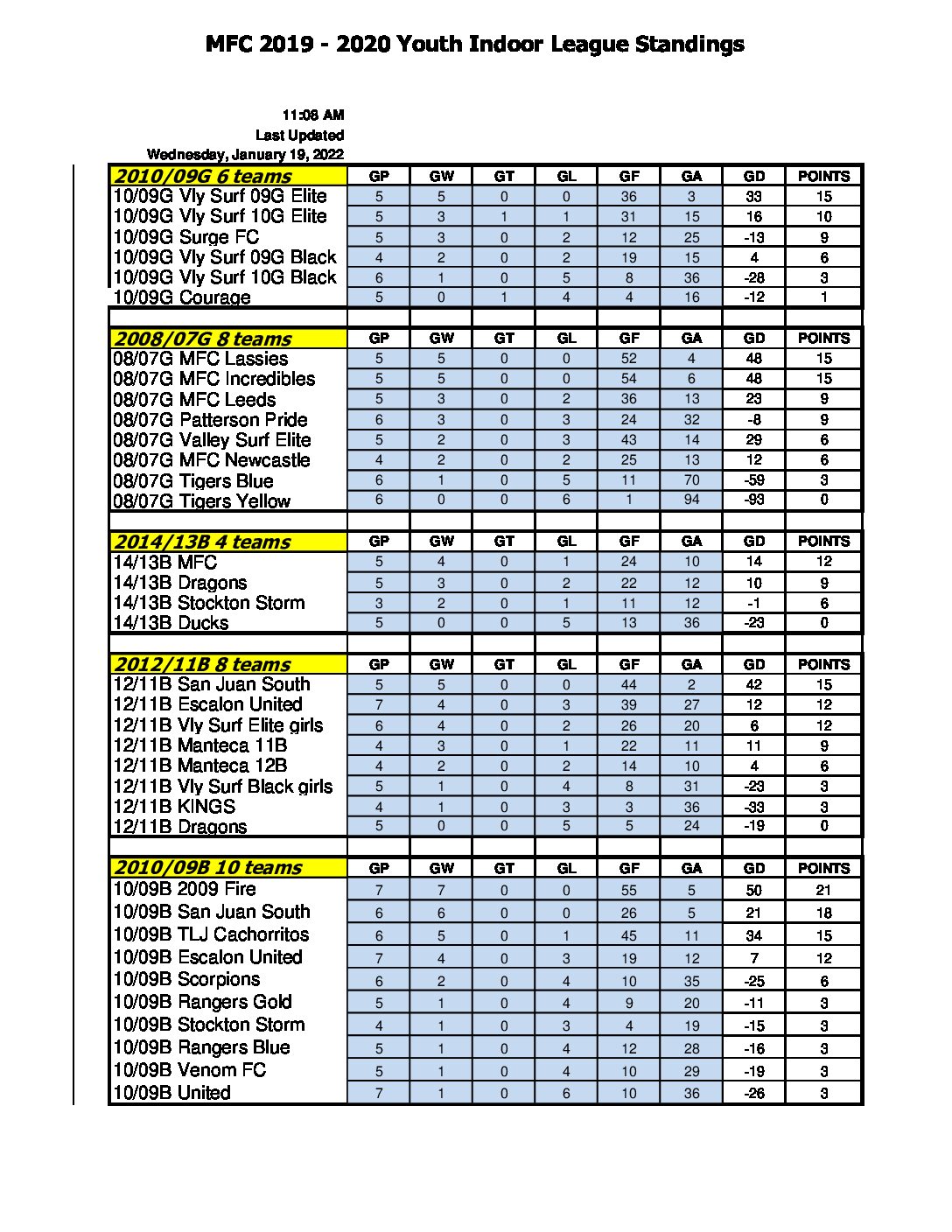 MFC 2019 - 2020 Youth Indoor League Standings

11:08 AM
Last Updated
Wednesday, January 19, 2022

| 2010/09G 6 teams | GP | GW | GT | GL | GF | GA | GD | POINTS |
|---|---|---|---|---|---|---|---|---|
| 10/09G Vly Surf 09G Elite | 5 | 5 | 0 | 0 | 36 | 3 | 33 | 15 |
| 10/09G Vly Surf 10G Elite | 5 | 3 | 1 | 1 | 31 | 15 | 16 | 10 |
| 10/09G Surge FC | 5 | 3 | 0 | 2 | 12 | 25 | -13 | 9 |
| 10/09G Vly Surf 09G Black | 4 | 2 | 0 | 2 | 19 | 15 | 4 | 6 |
| 10/09G Vly Surf 10G Black | 6 | 1 | 0 | 5 | 8 | 36 | -28 | 3 |
| 10/09G Courage | 5 | 0 | 1 | 4 | 4 | 16 | -12 | 1 |

| 2008/07G 8 teams | GP | GW | GT | GL | GF | GA | GD | POINTS |
|---|---|---|---|---|---|---|---|---|
| 08/07G MFC Lassies | 5 | 5 | 0 | 0 | 52 | 4 | 48 | 15 |
| 08/07G MFC Incredibles | 5 | 5 | 0 | 0 | 54 | 6 | 48 | 15 |
| 08/07G MFC Leeds | 5 | 3 | 0 | 2 | 36 | 13 | 23 | 9 |
| 08/07G Patterson Pride | 6 | 3 | 0 | 3 | 24 | 32 | -8 | 9 |
| 08/07G Valley Surf Elite | 5 | 2 | 0 | 3 | 43 | 14 | 29 | 6 |
| 08/07G MFC Newcastle | 4 | 2 | 0 | 2 | 25 | 13 | 12 | 6 |
| 08/07G Tigers Blue | 6 | 1 | 0 | 5 | 11 | 70 | -59 | 3 |
| 08/07G Tigers Yellow | 6 | 0 | 0 | 6 | 1 | 94 | -93 | 0 |

| 2014/13B 4 teams | GP | GW | GT | GL | GF | GA | GD | POINTS |
|---|---|---|---|---|---|---|---|---|
| 14/13B MFC | 5 | 4 | 0 | 1 | 24 | 10 | 14 | 12 |
| 14/13B Dragons | 5 | 3 | 0 | 2 | 22 | 12 | 10 | 9 |
| 14/13B Stockton Storm | 3 | 2 | 0 | 1 | 11 | 12 | -1 | 6 |
| 14/13B Ducks | 5 | 0 | 0 | 5 | 13 | 36 | -23 | 0 |

| 2012/11B 8 teams | GP | GW | GT | GL | GF | GA | GD | POINTS |
|---|---|---|---|---|---|---|---|---|
| 12/11B San Juan South | 5 | 5 | 0 | 0 | 44 | 2 | 42 | 15 |
| 12/11B Escalon United | 7 | 4 | 0 | 3 | 39 | 27 | 12 | 12 |
| 12/11B Vly Surf Elite girls | 6 | 4 | 0 | 2 | 26 | 20 | 6 | 12 |
| 12/11B Manteca 11B | 4 | 3 | 0 | 1 | 22 | 11 | 11 | 9 |
| 12/11B Manteca 12B | 4 | 2 | 0 | 2 | 14 | 10 | 4 | 6 |
| 12/11B Vly Surf Black girls | 5 | 1 | 0 | 4 | 8 | 31 | -23 | 3 |
| 12/11B KINGS | 4 | 1 | 0 | 3 | 3 | 36 | -33 | 3 |
| 12/11B Dragons | 5 | 0 | 0 | 5 | 5 | 24 | -19 | 0 |

| 2010/09B 10 teams | GP | GW | GT | GL | GF | GA | GD | POINTS |
|---|---|---|---|---|---|---|---|---|
| 10/09B 2009 Fire | 7 | 7 | 0 | 0 | 55 | 5 | 50 | 21 |
| 10/09B San Juan South | 6 | 6 | 0 | 0 | 26 | 5 | 21 | 18 |
| 10/09B TLJ Cachorritos | 6 | 5 | 0 | 1 | 45 | 11 | 34 | 15 |
| 10/09B Escalon United | 7 | 4 | 0 | 3 | 19 | 12 | 7 | 12 |
| 10/09B Scorpions | 6 | 2 | 0 | 4 | 10 | 35 | -25 | 6 |
| 10/09B Rangers Gold | 5 | 1 | 0 | 4 | 9 | 20 | -11 | 3 |
| 10/09B Stockton Storm | 4 | 1 | 0 | 3 | 4 | 19 | -15 | 3 |
| 10/09B Rangers Blue | 5 | 1 | 0 | 4 | 12 | 28 | -16 | 3 |
| 10/09B Venom FC | 5 | 1 | 0 | 4 | 10 | 29 | -19 | 3 |
| 10/09B United | 7 | 1 | 0 | 6 | 10 | 36 | -26 | 3 |